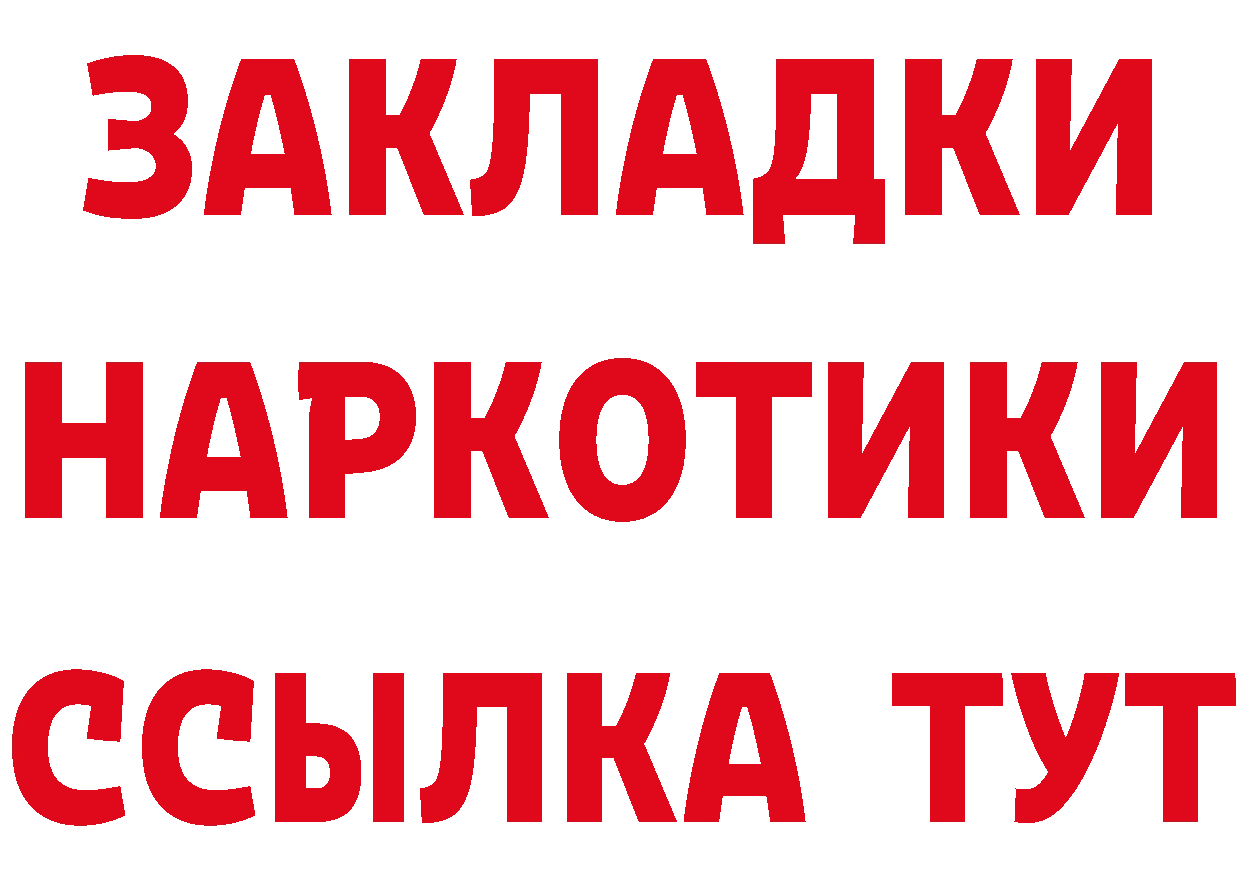 ЗАКЛАДКИ НАРКОТИКИ ССЫЛКА ТУТ